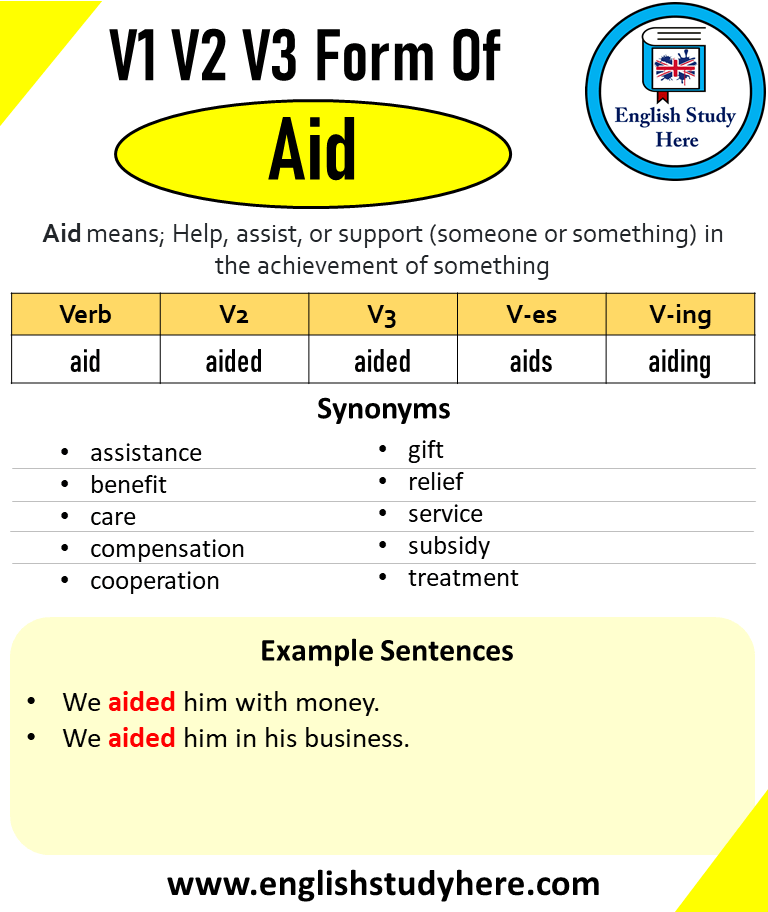 V1 V2 V3 Form Of
Aid

English Study Here

Aid means; Help, assist, or support (someone or something) in the achievement of something

| Verb | V2 | V3 | V-es | V-ing |
|---|---|---|---|---|
| aid | aided | aided | aids | aiding |

Synonyms

- assistance
- benefit
- care
- compensation
- cooperation

- gift
- relief
- service
- subsidy
- treatment

Example Sentences

- We aided him with money.
- We aided him in his business.

www.englishstudyhere.com